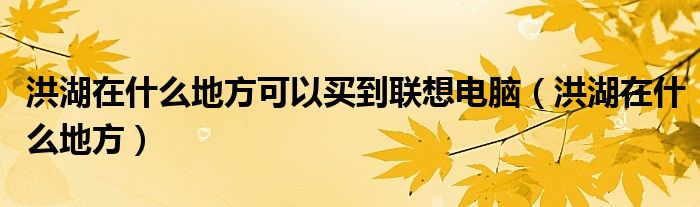 洪湖在什么地方可以买到联想电脑（洪湖在什么地方）